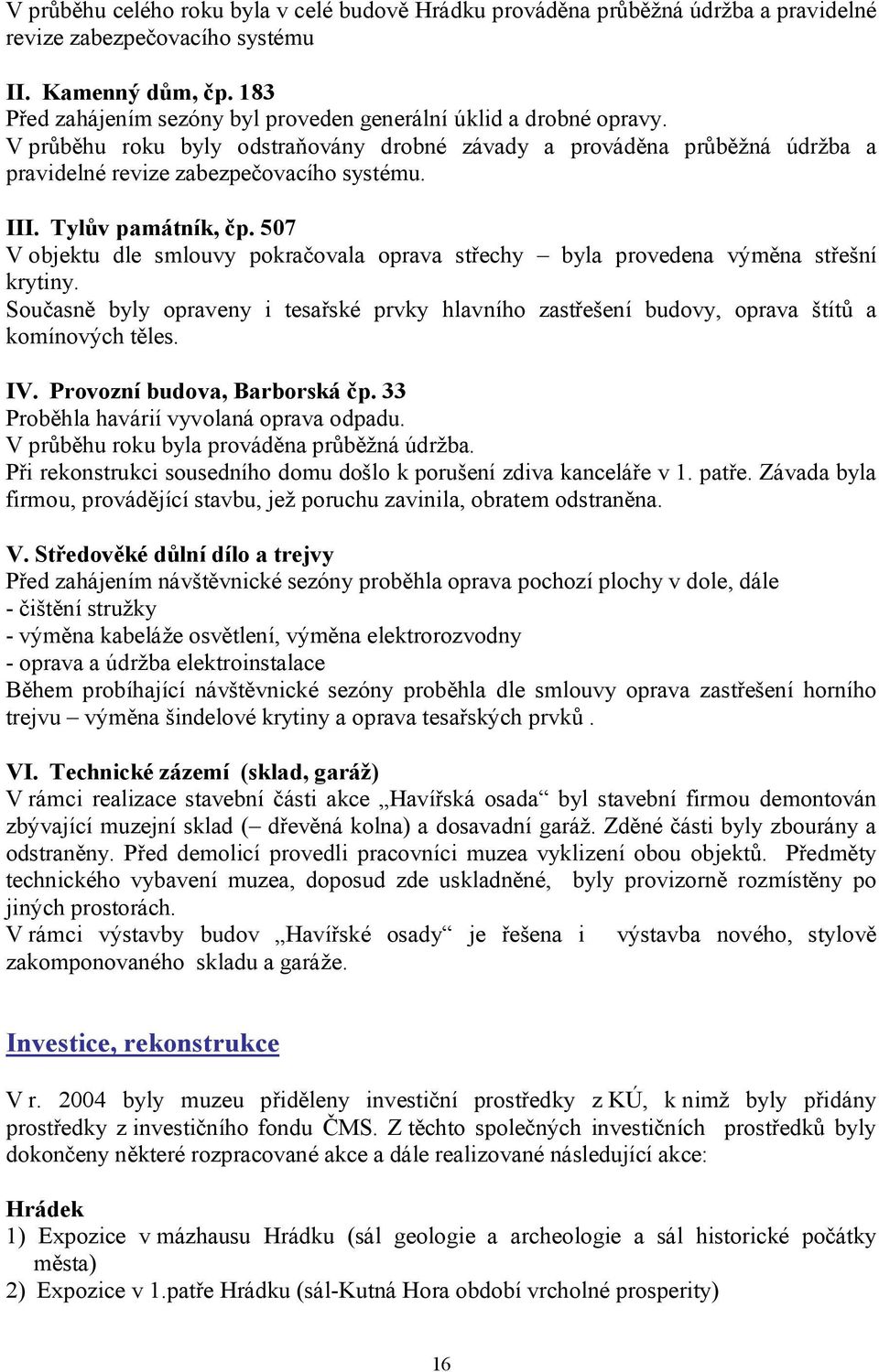 V průběhu celého roku byla v celé budově Hrádku prováděna průběžná údržba a pravidelné revize zabezpečovacího systému

II. Kamenný dům, čp. 183
Před zahájením sezóny byl proveden generální úklid a drobné opravy.
V průběhu roku byly odstraňovány drobné závady a prováděna průběžná údržba a pravidelné revize zabezpečovacího systému.

III. Tylův památník, čp. 507
V objektu dle smlouvy pokračovala oprava střechy – byla provedena výměna střešní krytiny.
Současně byly opraveny i tesařské prvky hlavního zastřešení budovy, oprava štítů a komínových těles.

IV. Provozní budova, Barborská čp. 33
Proběhla havárií vyvolaná oprava odpadu.
V průběhu roku byla prováděna průběžná údržba.
Při rekonstrukci sousedního domu došlo k porušení zdiva kanceláře v 1. patře. Závada byla firmou, provádějící stavbu, jež poruchu zavinila, obratem odstraněna.

V. Středověké důlní dílo a trejvy
Před zahájením návštěvnické sezóny proběhla oprava pochozí plochy v dole, dále
- čištění stružky
- výměna kabeláže osvětlení, výměna elektrorozvodny
- oprava a údržba elektroinstalace
Během probíhající návštěvnické sezóny proběhla dle smlouvy oprava zastřešení horního trejvu – výměna šindelové krytiny a oprava tesařských prvků .

VI. Technické zázemí (sklad, garáž)
V rámci realizace stavební části akce „Havířská osada“ byl stavební firmou demontován zbývající muzejní sklad (– dřevěná kolna) a dosavadní garáž. Zděné části byly zbourány a odstraněny. Před demolicí provedli pracovníci muzea vyklizení obou objektů. Předměty technického vybavení muzea, doposud zde uskladněné, byly provizorně rozmístěny po jiných prostorách.
V rámci výstavby budov „Havířské osady“ je řešena i výstavba nového, stylově zakomponovaného skladu a garáže.

Investice, rekonstrukce

V r. 2004 byly muzeu přiděleny investiční prostředky z KÚ, k nimž byly přidány prostředky z investičního fondu ČMS. Z těchto společných investičních prostředků byly dokončeny některé rozpracované akce a dále realizované následující akce:

Hrádek
1) Expozice v mázhausu Hrádku (sál geologie a archeologie a sál historické počátky města)
2) Expozice v 1.patře Hrádku (sál-Kutná Hora období vrcholné prosperity)

16